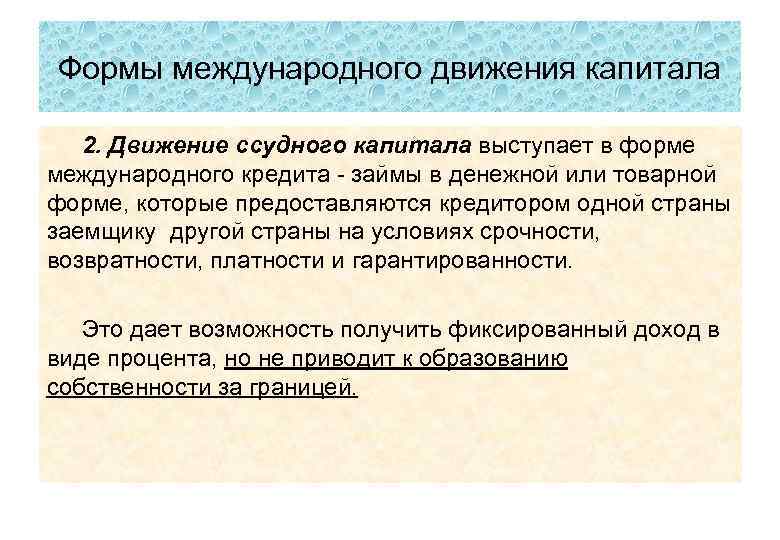 Формы международного движения капитала

2. Движение ссудного капитала выступает в форме международного кредита - займы в денежной или товарной форме, которые предоставляются кредитором одной страны заемщику другой страны на условиях срочности, возвратности, платности и гарантированности.

Это дает возможность получить фиксированный доход в виде процента, но не приводит к образованию собственности за границей.